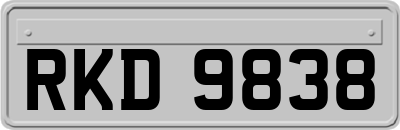 RKD 9838